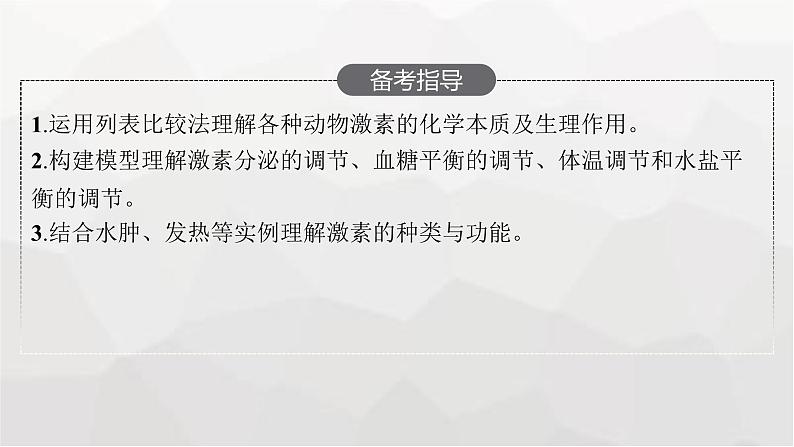 备考指导

1.运用列表比较法理解各种动物激素的化学本质及生理作用。

2.构建模型理解激素分泌的调节、血糖平衡的调节、体温调节和水盐平衡的调节。

3.结合水肿、发热等实例理解激素的种类与功能。